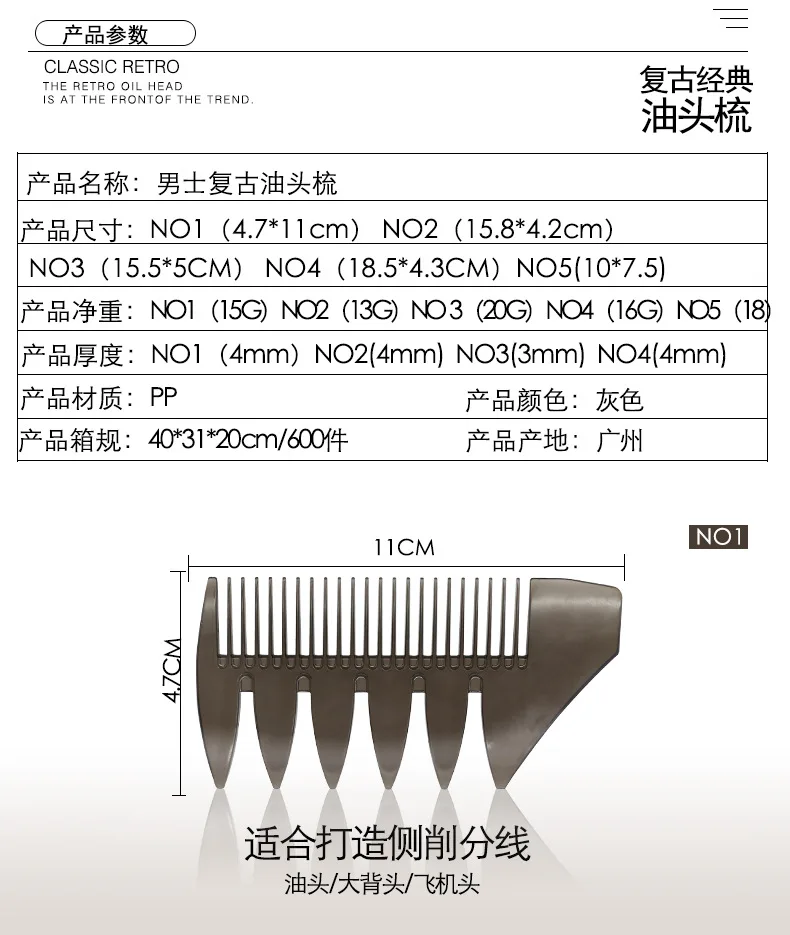 产品参数

CLASSIC RETRO
THE RETRO OIL HEAD
IS AT THE FRONTOF THE TREND.

复古经典
油头梳

产品名称：男士复古油头梳

产品尺寸：NO1（4.7*11cm） NO2（15.8*4.2cm）

NO3（15.5*5CM） NO4（18.5*4.3CM）NO5(10*7.5)

产品净重：NO1（15G）NO2（13G）NO3（20G）NO4（16G）NO5（18）

产品厚度：NO1（4mm）NO2(4mm) NO3(3mm) NO4(4mm)

产品材质：PP 产品颜色：灰色

产品箱规：40*31*20cm/600件 产品产地：广州

NO1

11CM

4.7CM

适合打造侧削分线

油头/大背头/飞机头